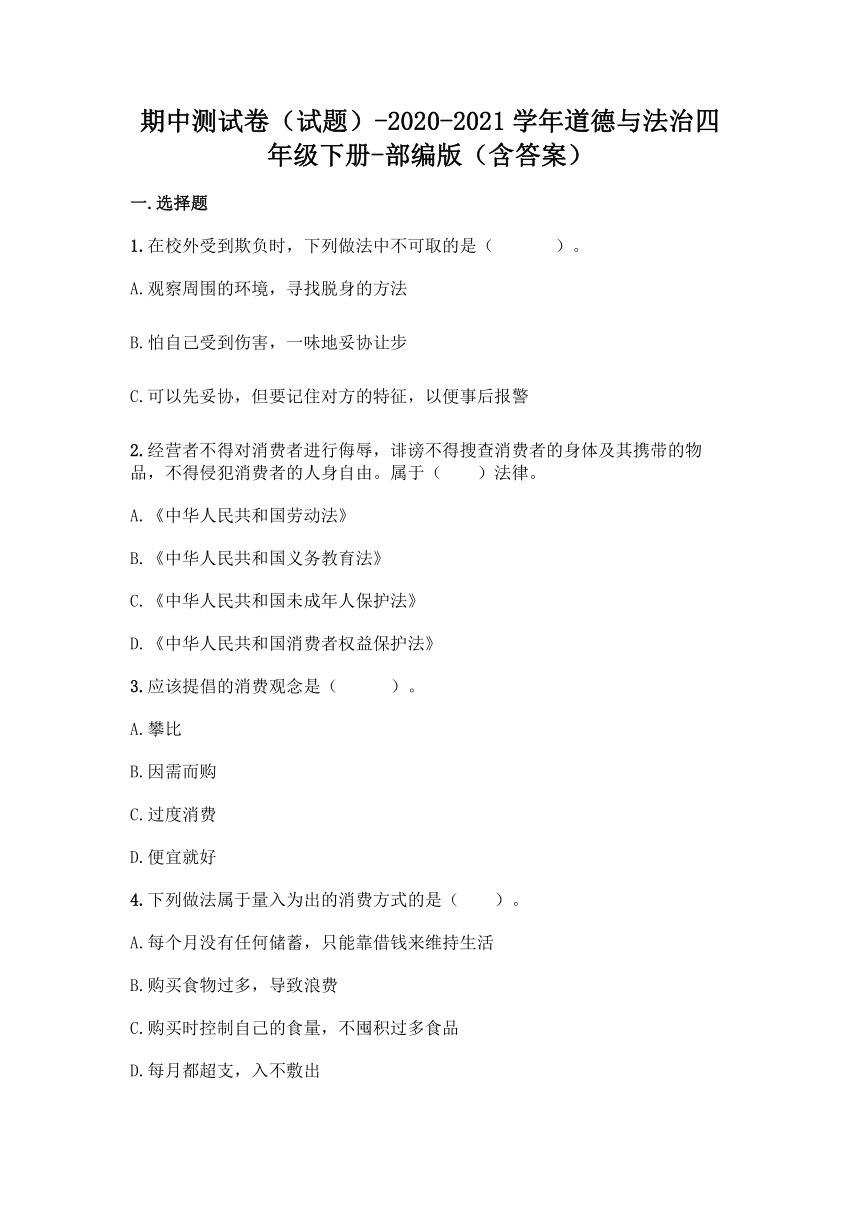 期中测试卷（试题）-2020-2021学年道德与法治四年级下册-部编版（含答案）

一.选择题

1.在校外受到欺负时，下列做法中不可取的是（　　）。

A.观察周围的环境，寻找脱身的方法

B.怕自己受到伤害，一味地妥协让步

C.可以先妥协，但要记住对方的特征，以便事后报警

2.经营者不得对消费者进行侮辱，诽谤不得搜查消费者的身体及其携带的物品，不得侵犯消费者的人身自由。属于（　　）法律。

A.《中华人民共和国劳动法》

B.《中华人民共和国义务教育法》

C.《中华人民共和国未成年人保护法》

D.《中华人民共和国消费者权益保护法》

3.应该提倡的消费观念是（　　）。

A.攀比

B.因需而购

C.过度消费

D.便宜就好

4.下列做法属于量入为出的消费方式的是（　　）。

A.每个月没有任何储蓄，只能靠借钱来维持生活

B.购买食物过多，导致浪费

C.购买时控制自己的食量，不囤积过多食品

D.每月都超支，入不敷出